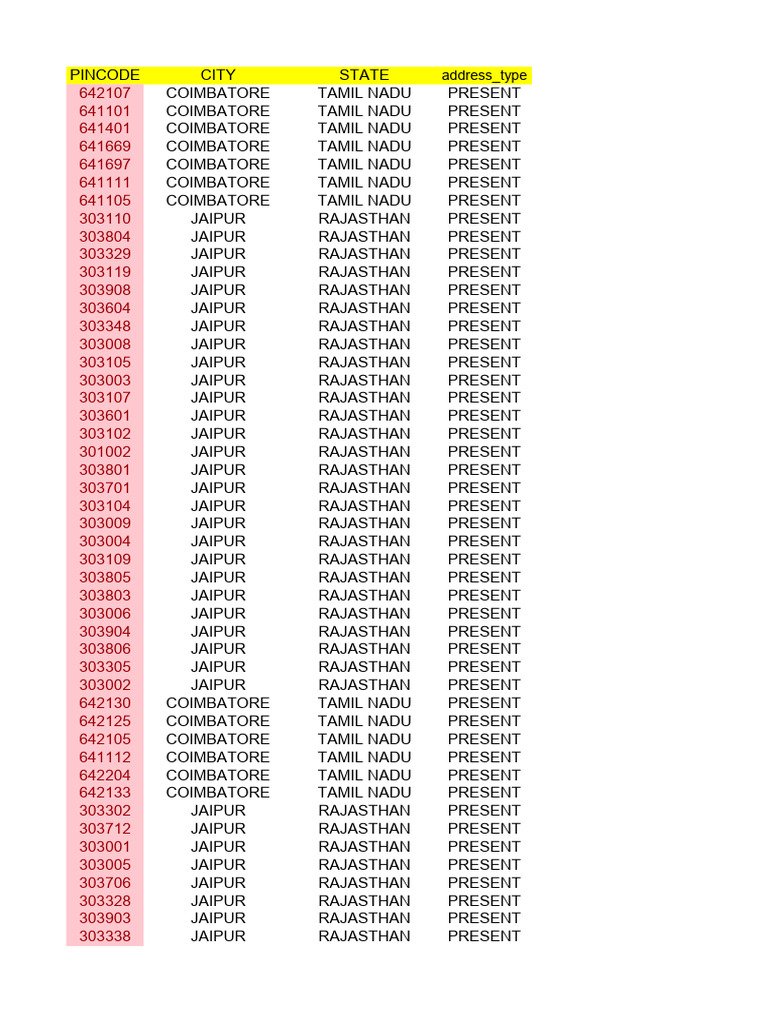 | PINCODE | CITY | STATE | address_type |
|---|---|---|---|
| 642107 | COIMBATORE | TAMIL NADU | PRESENT |
| 641101 | COIMBATORE | TAMIL NADU | PRESENT |
| 641401 | COIMBATORE | TAMIL NADU | PRESENT |
| 641669 | COIMBATORE | TAMIL NADU | PRESENT |
| 641697 | COIMBATORE | TAMIL NADU | PRESENT |
| 641111 | COIMBATORE | TAMIL NADU | PRESENT |
| 641105 | COIMBATORE | TAMIL NADU | PRESENT |
| 303110 | JAIPUR | RAJASTHAN | PRESENT |
| 303804 | JAIPUR | RAJASTHAN | PRESENT |
| 303329 | JAIPUR | RAJASTHAN | PRESENT |
| 303119 | JAIPUR | RAJASTHAN | PRESENT |
| 303908 | JAIPUR | RAJASTHAN | PRESENT |
| 303604 | JAIPUR | RAJASTHAN | PRESENT |
| 303348 | JAIPUR | RAJASTHAN | PRESENT |
| 303008 | JAIPUR | RAJASTHAN | PRESENT |
| 303105 | JAIPUR | RAJASTHAN | PRESENT |
| 303003 | JAIPUR | RAJASTHAN | PRESENT |
| 303107 | JAIPUR | RAJASTHAN | PRESENT |
| 303601 | JAIPUR | RAJASTHAN | PRESENT |
| 303102 | JAIPUR | RAJASTHAN | PRESENT |
| 301002 | JAIPUR | RAJASTHAN | PRESENT |
| 303801 | JAIPUR | RAJASTHAN | PRESENT |
| 303701 | JAIPUR | RAJASTHAN | PRESENT |
| 303104 | JAIPUR | RAJASTHAN | PRESENT |
| 303009 | JAIPUR | RAJASTHAN | PRESENT |
| 303004 | JAIPUR | RAJASTHAN | PRESENT |
| 303109 | JAIPUR | RAJASTHAN | PRESENT |
| 303805 | JAIPUR | RAJASTHAN | PRESENT |
| 303803 | JAIPUR | RAJASTHAN | PRESENT |
| 303006 | JAIPUR | RAJASTHAN | PRESENT |
| 303904 | JAIPUR | RAJASTHAN | PRESENT |
| 303806 | JAIPUR | RAJASTHAN | PRESENT |
| 303305 | JAIPUR | RAJASTHAN | PRESENT |
| 303002 | JAIPUR | RAJASTHAN | PRESENT |
| 642130 | COIMBATORE | TAMIL NADU | PRESENT |
| 642125 | COIMBATORE | TAMIL NADU | PRESENT |
| 642105 | COIMBATORE | TAMIL NADU | PRESENT |
| 641112 | COIMBATORE | TAMIL NADU | PRESENT |
| 642204 | COIMBATORE | TAMIL NADU | PRESENT |
| 642133 | COIMBATORE | TAMIL NADU | PRESENT |
| 303302 | JAIPUR | RAJASTHAN | PRESENT |
| 303712 | JAIPUR | RAJASTHAN | PRESENT |
| 303001 | JAIPUR | RAJASTHAN | PRESENT |
| 303005 | JAIPUR | RAJASTHAN | PRESENT |
| 303706 | JAIPUR | RAJASTHAN | PRESENT |
| 303328 | JAIPUR | RAJASTHAN | PRESENT |
| 303903 | JAIPUR | RAJASTHAN | PRESENT |
| 303338 | JAIPUR | RAJASTHAN | PRESENT |